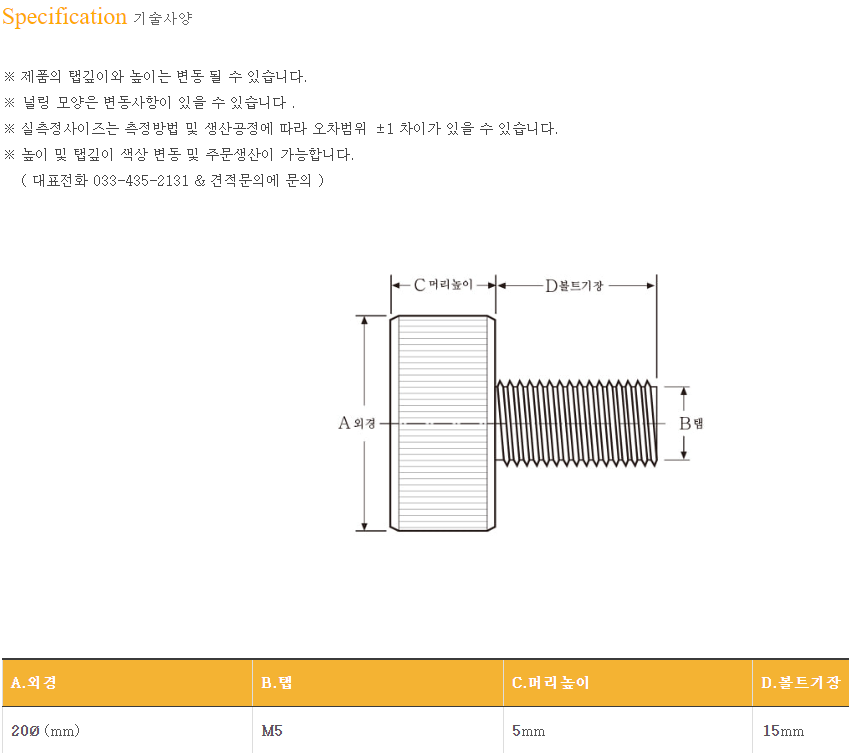 Specification 기술사양

※ 제품의 탭깊이와 높이는 변동 될 수 있습니다.
※ 널링 모양은 변동사항이 있을 수 있습니다 .
※ 실측정사이즈는 측정방법 및 생산공정에 따라 오차범위 ±1 차이가 있을 수 있습니다.
※ 높이 및 탭깊이 색상 변동 및 주문생산이 가능합니다.
( 대표전화 033-435-2131 & 견적문의에 문의 )

C 머리높이
D 볼트기장
A 외경
B 탭

| A.외경 | B.탭 | C.머리높이 | D.볼트기장 |
|---|---|---|---|
| 20Ø (mm) | M5 | 5mm | 15mm |